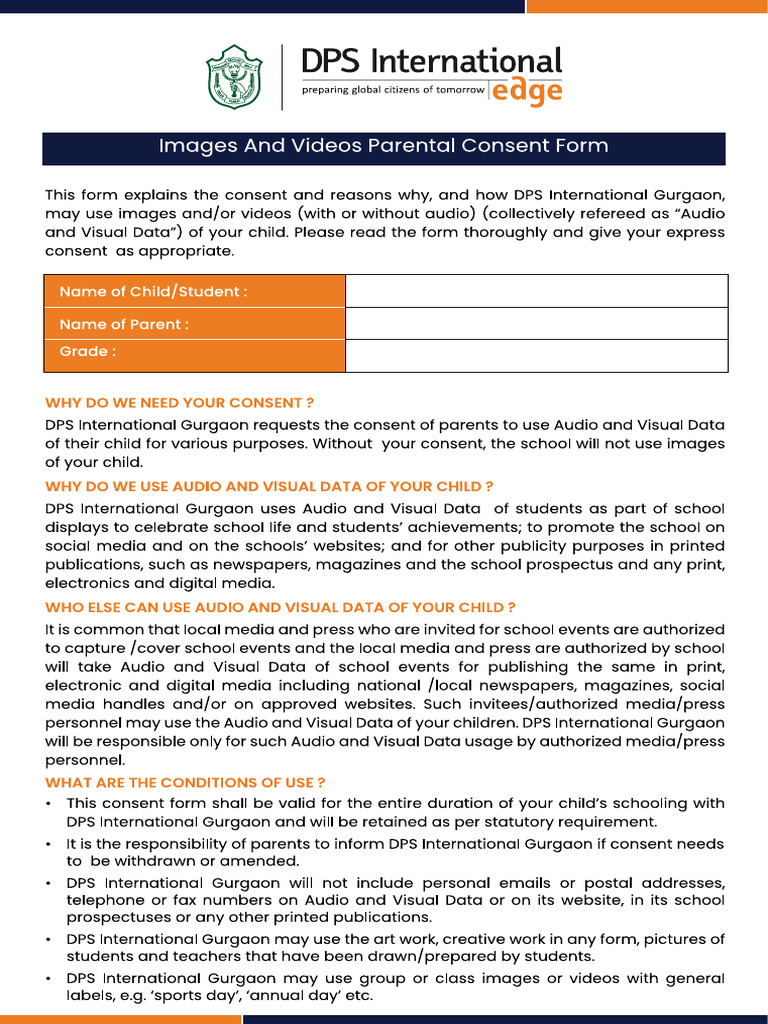 DPS International
preparing global citizens of tomorrow edge

Images And Videos Parental Consent Form

This form explains the consent and reasons why, and how DPS International Gurgaon, may use images and/or videos (with or without audio) (collectively refereed as "Audio and Visual Data") of your child. Please read the form thoroughly and give your express consent as appropriate.

| Name of Child/Student : | |
|---|---|
| Name of Parent : | |
| Grade : | |

WHY DO WE NEED YOUR CONSENT ?
DPS International Gurgaon requests the consent of parents to use Audio and Visual Data of their child for various purposes. Without your consent, the school will not use images of your child.

WHY DO WE USE AUDIO AND VISUAL DATA OF YOUR CHILD ?
DPS International Gurgaon uses Audio and Visual Data of students as part of school displays to celebrate school life and students' achievements; to promote the school on social media and on the schools' websites; and for other publicity purposes in printed publications, such as newspapers, magazines and the school prospectus and any print, electronics and digital media.

WHO ELSE CAN USE AUDIO AND VISUAL DATA OF YOUR CHILD ?
It is common that local media and press who are invited for school events are authorized to capture /cover school events and the local media and press are authorized by school will take Audio and Visual Data of school events for publishing the same in print, electronic and digital media including national /local newspapers, magazines, social media handles and/or on approved websites. Such invitees/authorized media/press personnel may use the Audio and Visual Data of your children. DPS International Gurgaon will be responsible only for such Audio and Visual Data usage by authorized media/press personnel.

WHAT ARE THE CONDITIONS OF USE ?
• This consent form shall be valid for the entire duration of your child's schooling with DPS International Gurgaon and will be retained as per statutory requirement.
• It is the responsibility of parents to inform DPS International Gurgaon if consent needs to be withdrawn or amended.
• DPS International Gurgaon will not include personal emails or postal addresses, telephone or fax numbers on Audio and Visual Data or on its website, in its school prospectuses or any other printed publications.
• DPS International Gurgaon may use the art work, creative work in any form, pictures of students and teachers that have been drawn/prepared by students.
• DPS International Gurgaon may use group or class images or videos with general labels, e.g. 'sports day', 'annual day' etc.